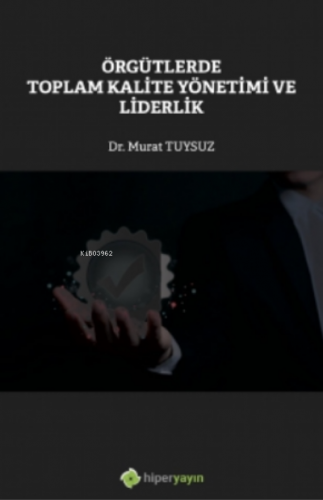 ÖRGÜTLERDE
TOPLAM KALİTE YÖNETİMİ VE
LİDERLİK

Dr. Murat TUYSUZ

K1803962

hiperyayın